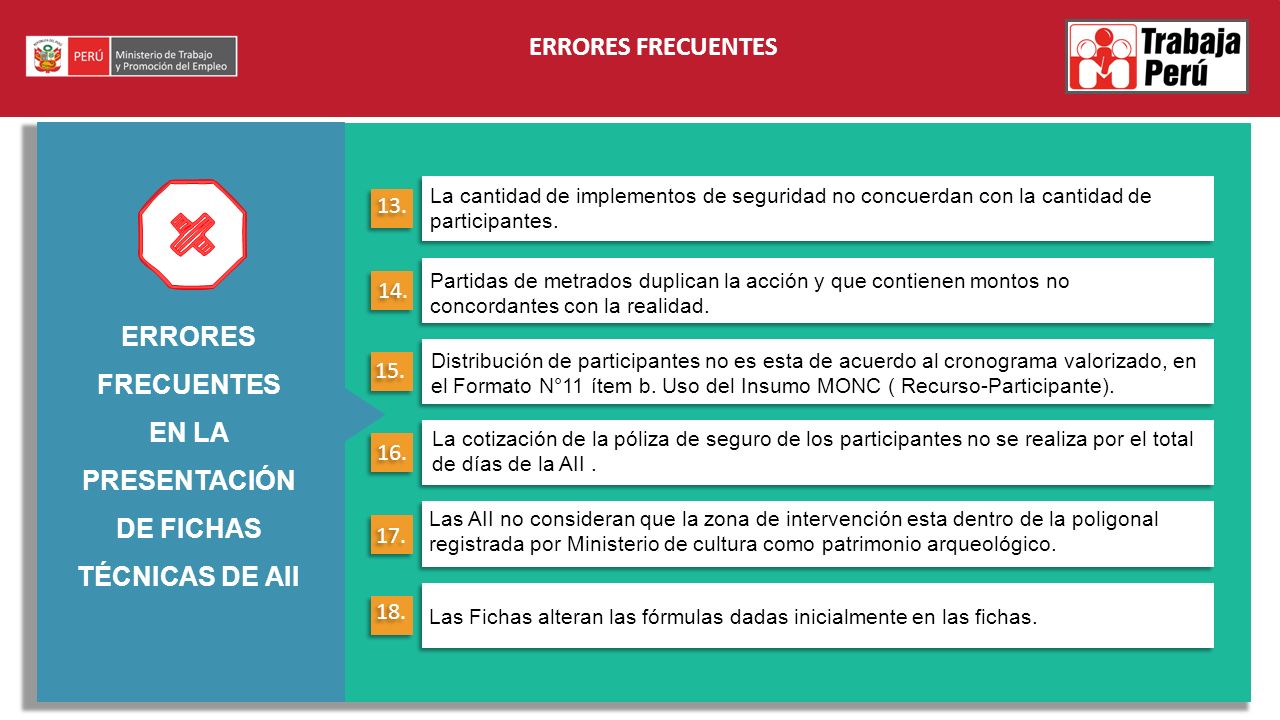 PERÚ Ministerio de Trabajo y Promoción del Empleo

ERRORES FRECUENTES

Trabaja Perú

ERRORES FRECUENTES EN LA PRESENTACIÓN DE FICHAS TÉCNICAS DE AII

13. La cantidad de implementos de seguridad no concuerdan con la cantidad de participantes.

14. Partidas de metrados duplican la acción y que contienen montos no concordantes con la realidad.

15. Distribución de participantes no es esta de acuerdo al cronograma valorizado, en el Formato N°11 ítem b. Uso del Insumo MONC ( Recurso-Participante).

16. La cotización de la póliza de seguro de los participantes no se realiza por el total de días de la AII .

17. Las AII no consideran que la zona de intervención esta dentro de la poligonal registrada por Ministerio de cultura como patrimonio arqueológico.

18. Las Fichas alteran las fórmulas dadas inicialmente en las fichas.